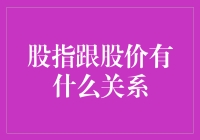 股指跟股价有什么关系